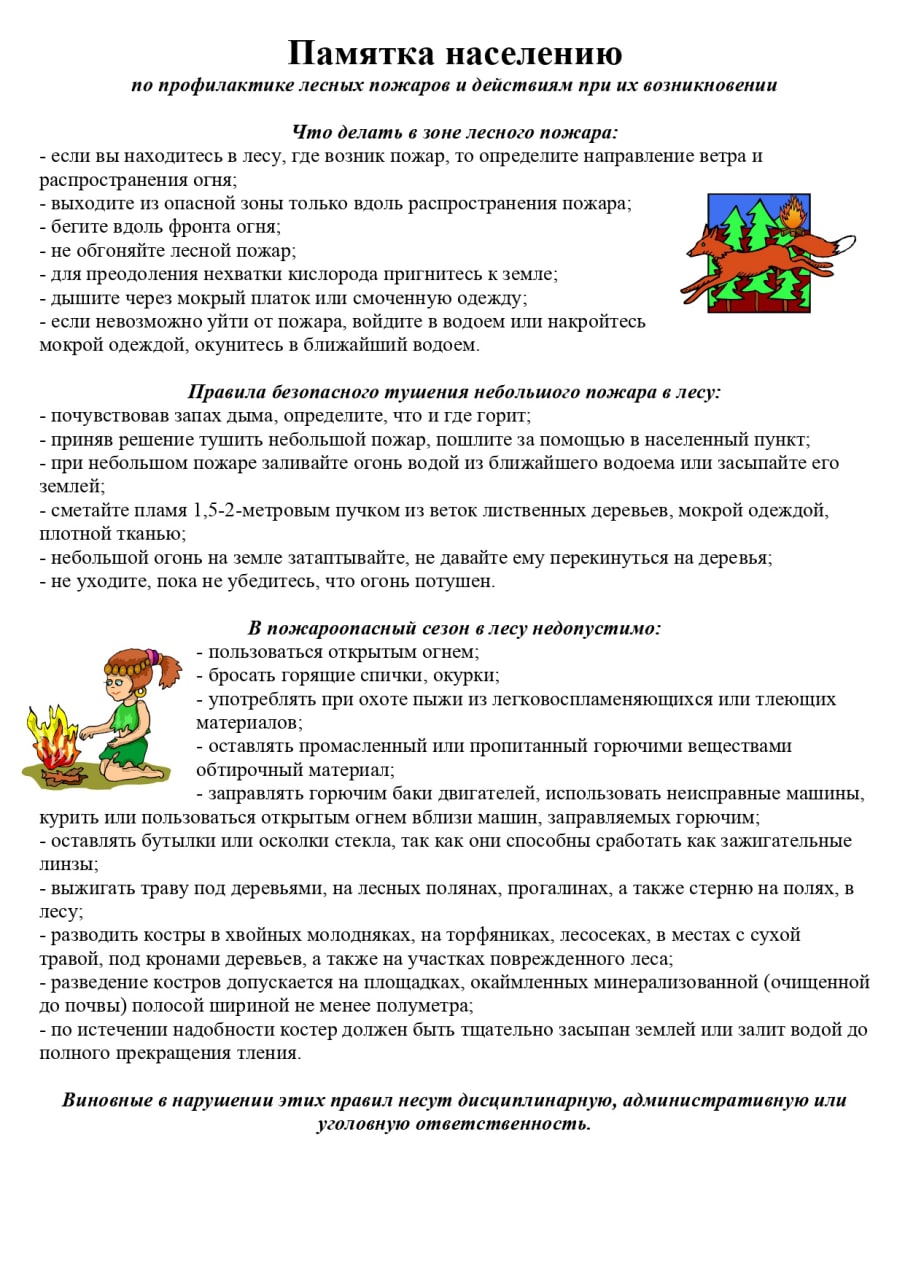 Памятка населению
по профилактике лесных пожаров и действиям при их возникновении

Что делать в зоне лесного пожара:
- если вы находитесь в лесу, где возник пожар, то определите направление ветра и распространения огня;
- выходите из опасной зоны только вдоль распространения пожара;
- бегите вдоль фронта огня;
- не обгоняйте лесной пожар;
- для преодоления нехватки кислорода пригнитесь к земле;
- дышите через мокрый платок или смоченную одежду;
- если невозможно уйти от пожара, войдите в водоем или накройтесь мокрой одеждой, окунитесь в ближайший водоем.

Правила безопасного тушения небольшого пожара в лесу:
- почувствовав запах дыма, определите, что и где горит;
- приняв решение тушить небольшой пожар, пошлите за помощью в населенный пункт;
- при небольшом пожаре заливайте огонь водой из ближайшего водоема или засыпайте его землей;
- сметайте пламя 1,5-2-метровым пучком из веток лиственных деревьев, мокрой одеждой, плотной тканью;
- небольшой огонь на земле затаптывайте, не давайте ему перекинуться на деревья;
- не уходите, пока не убедитесь, что огонь потушен.

В пожароопасный сезон в лесу недопустимо:
- пользоваться открытым огнем;
- бросать горящие спички, окурки;
- употреблять при охоте пыжи из легковоспламеняющихся или тлеющих материалов;
- оставлять промасленный или пропитанный горючими веществами обтирочный материал;
- заправлять горючим баки двигателей, использовать неисправные машины, курить или пользоваться открытым огнем вблизи машин, заправляемых горючим;
- оставлять бутылки или осколки стекла, так как они способны сработать как зажигательные линзы;
- выжигать траву под деревьями, на лесных полянах, прогалинах, а также стерню на полях, в лесу;
- разводить костры в хвойных молодняках, на торфяниках, лесосеках, в местах с сухой травой, под кронами деревьев, а также на участках поврежденного леса;
- разведение костров допускается на площадках, окаймленных минерализованной (очищенной до почвы) полосой шириной не менее полуметра;
- по истечении надобности костер должен быть тщательно засыпан землей или залит водой до полного прекращения тления.

Виновные в нарушении этих правил несут дисциплинарную, административную или уголовную ответственность.